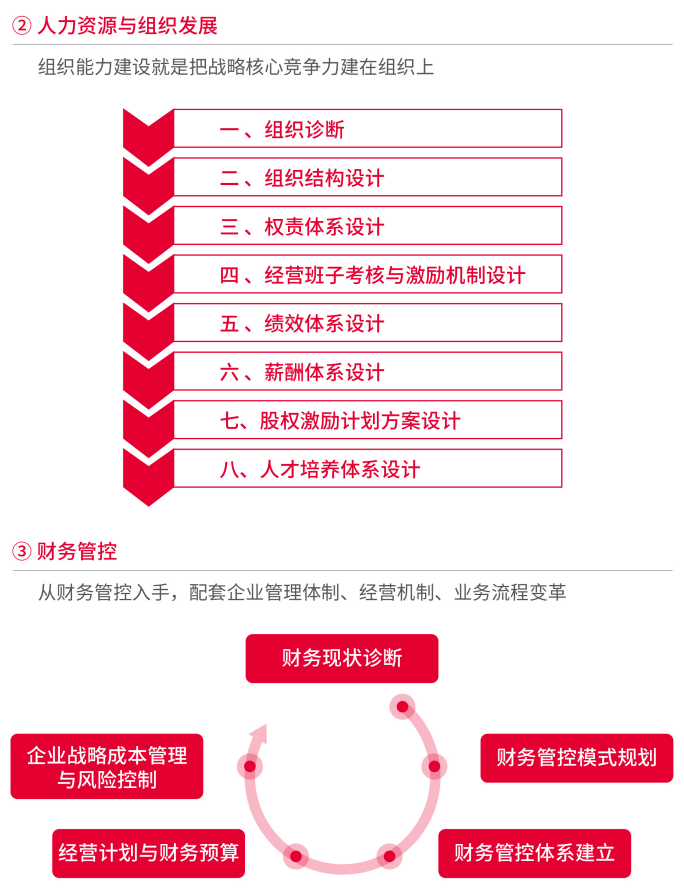 ② 人力资源与组织发展

组织能力建设就是把战略核心竞争力建在组织上

一、组织诊断

二、组织结构设计

三、权责体系设计

四、经营班子考核与激励机制设计

五、绩效体系设计

六、薪酬体系设计

七、股权激励计划方案设计

八、人才培养体系设计

③ 财务管控

从财务管控入手，配套企业管理体制、经营机制、业务流程变革

财务现状诊断

财务管控模式规划

财务管控体系建立

经营计划与财务预算

企业战略成本管理与风险控制